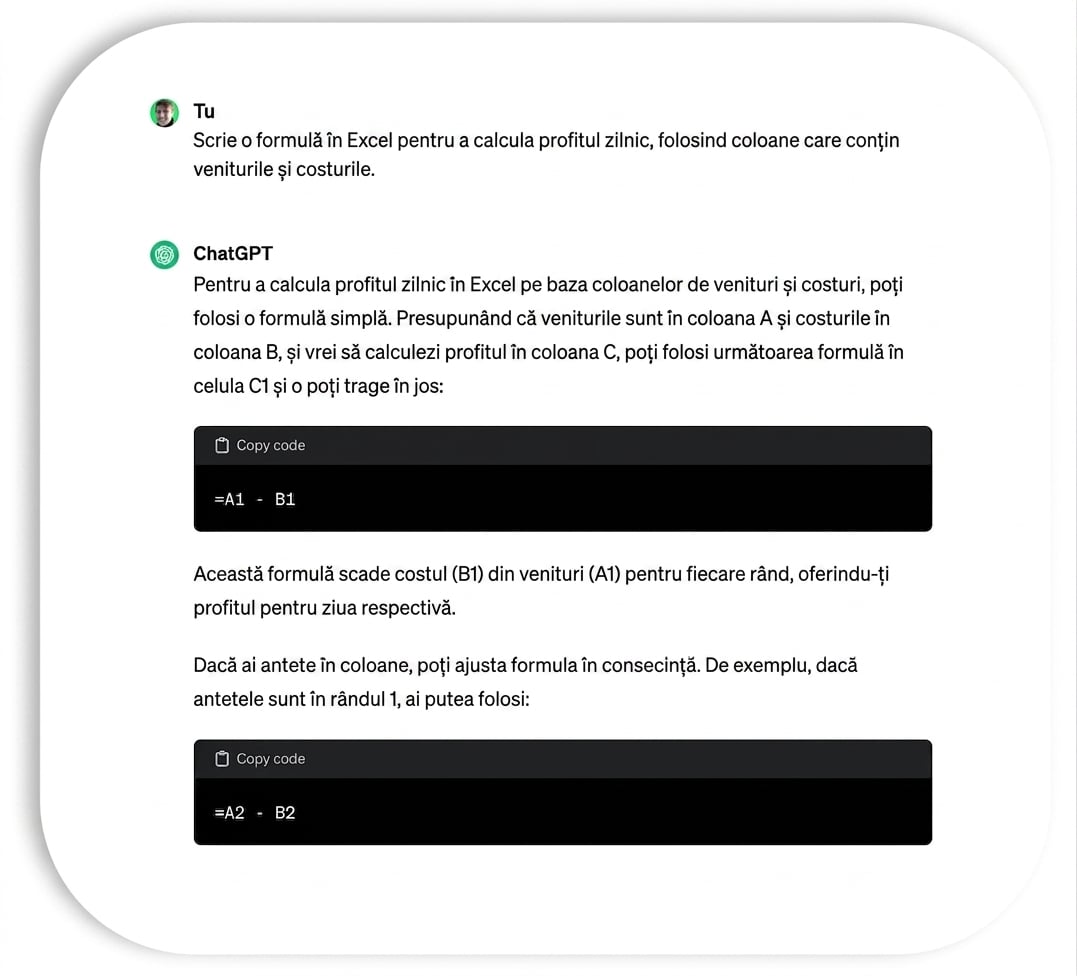 Tu
Scrie o formulă în Excel pentru a calcula profitul zilnic, folosind coloane care conțin veniturile și costurile.

ChatGPT
Pentru a calcula profitul zilnic în Excel pe baza coloanelor de venituri și costuri, poți folosi o formulă simplă. Presupunând că veniturile sunt în coloana A și costurile în coloana B, și vrei să calculezi profitul în coloana C, poți folosi următoarea formulă în celula C1 și o poți trage în jos:

Copy code

=A1 - B1

Această formulă scade costul (B1) din venituri (A1) pentru fiecare rând, oferindu-ți profitul pentru ziua respectivă.

Dacă ai antete în coloane, poți ajusta formula în consecință. De exemplu, dacă antetele sunt în rândul 1, ai putea folosi:

Copy code

=A2 - B2